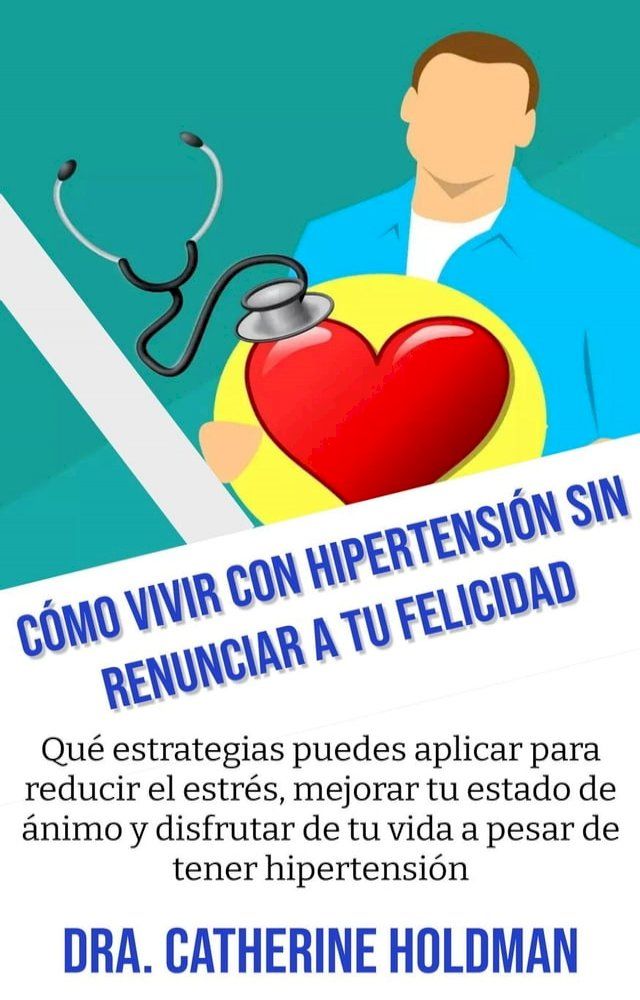 CÓMO VIVIR CON HIPERTENSIÓN SIN RENUNCIAR A TU FELICIDAD

Qué estrategias puedes aplicar para reducir el estrés, mejorar tu estado de ánimo y disfrutar de tu vida a pesar de tener hipertensión

DRA. CATHERINE HOLDMAN